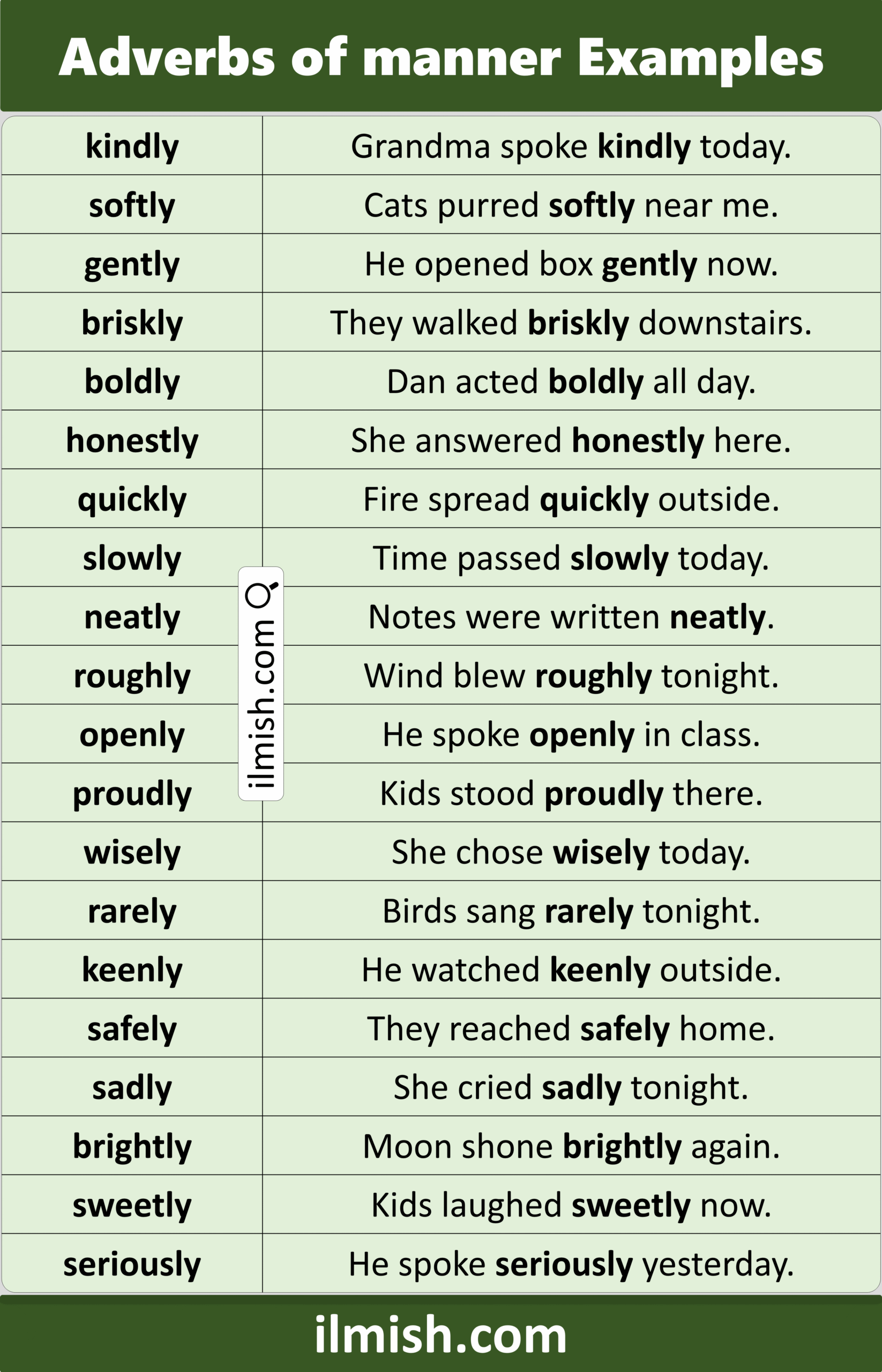 Adverbs of manner Examples

| kindly | Grandma spoke kindly today. |
|---|---|
| softly | Cats purred softly near me. |
| gently | He opened box gently now. |
| briskly | They walked briskly downstairs. |
| boldly | Dan acted boldly all day. |
| honestly | She answered honestly here. |
| quickly | Fire spread quickly outside. |
| slowly | Time passed slowly today. |
| neatly | Notes were written neatly. |
| roughly | Wind blew roughly tonight. |
| openly | He spoke openly in class. |
| proudly | Kids stood proudly there. |
| wisely | She chose wisely today. |
| rarely | Birds sang rarely tonight. |
| keenly | He watched keenly outside. |
| safely | They reached safely home. |
| sadly | She cried sadly tonight. |
| brightly | Moon shone brightly again. |
| sweetly | Kids laughed sweetly now. |
| seriously | He spoke seriously yesterday. |

ilmish.com

ilmish.com